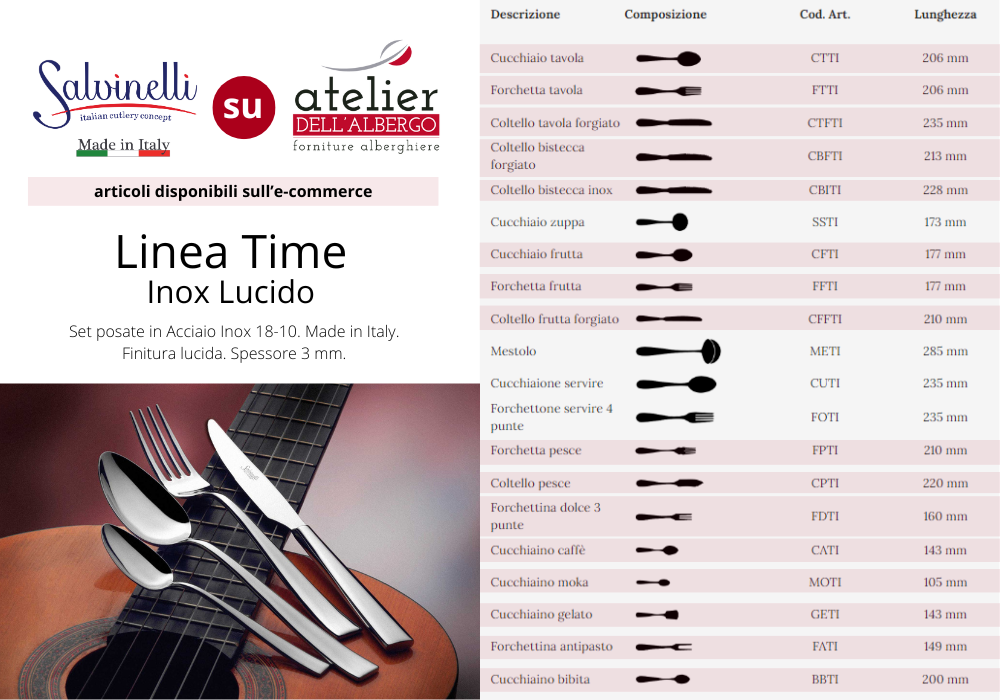 Salvinelli
italian cutlery concept
Made in Italy

su

atelier
DELL'ALBERGO
forniture alberghiere

articoli disponibili sull'e-commerce

Linea Time
Inox Lucido

Set posate in Acciaio Inox 18-10. Made in Italy.
Finitura lucida. Spessore 3 mm.

| Descrizione | Composizione | Cod. Art. | Lunghezza |
|---|---|---|---|
| Cucchiaio tavola | | CTTI | 206 mm |
| Forchetta tavola | | FTTI | 206 mm |
| Coltello tavola forgiato | | CTFTI | 235 mm |
| Coltello bistecca forgiato | | CBFTI | 213 mm |
| Coltello bistecca inox | | CBITI | 228 mm |
| Cucchiaio zuppa | | SSTI | 173 mm |
| Cucchiaio frutta | | CFTI | 177 mm |
| Forchetta frutta | | FFTI | 177 mm |
| Coltello frutta forgiato | | CFFTI | 210 mm |
| Mestolo | | METI | 285 mm |
| Cucchiaione servire | | CUTI | 235 mm |
| Forchettone servire 4 punte | | FOTI | 235 mm |
| Forchetta pesce | | FPTI | 210 mm |
| Coltello pesce | | CPTI | 220 mm |
| Forchettina dolce 3 punte | | FDTI | 160 mm |
| Cucchiaino caffè | | CATI | 143 mm |
| Cucchiaino moka | | MOTI | 105 mm |
| Cucchiaino gelato | | GETI | 143 mm |
| Forchettina antipasto | | FATI | 149 mm |
| Cucchiaino bibita | | BBTI | 200 mm |